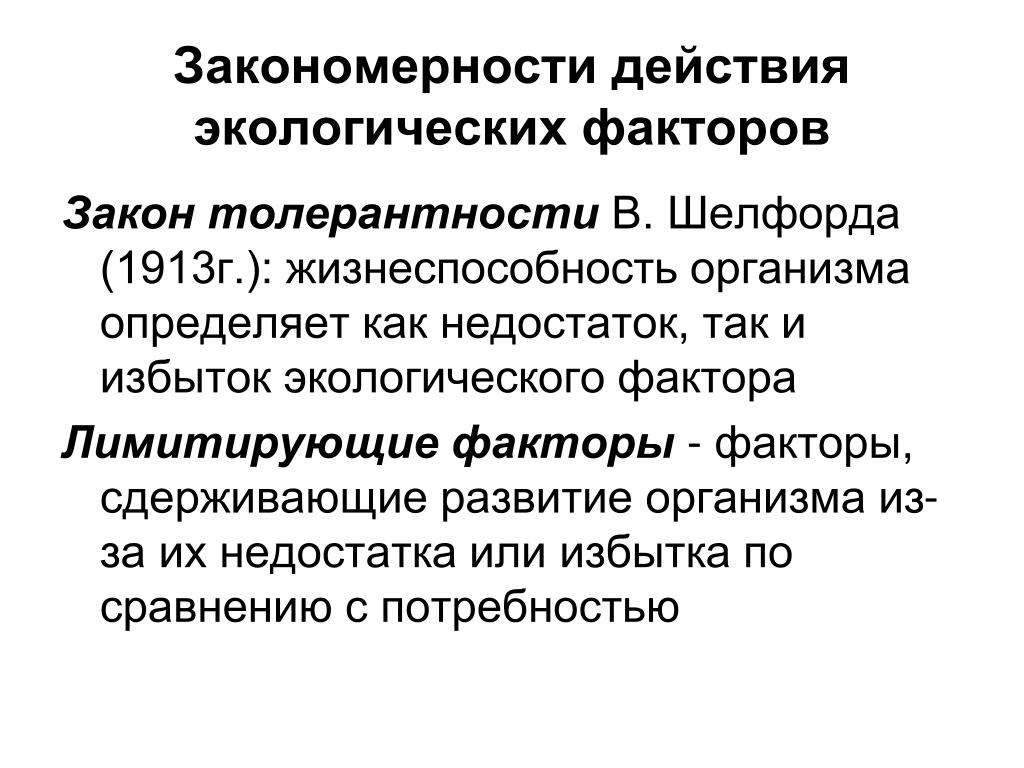 Закономерности действия экологических факторов

Закон толерантности В. Шелфорда (1913г.): жизнеспособность организма определяет как недостаток, так и избыток экологического фактора

Лимитирующие факторы - факторы, сдерживающие развитие организма из-за их недостатка или избытка по сравнению с потребностью